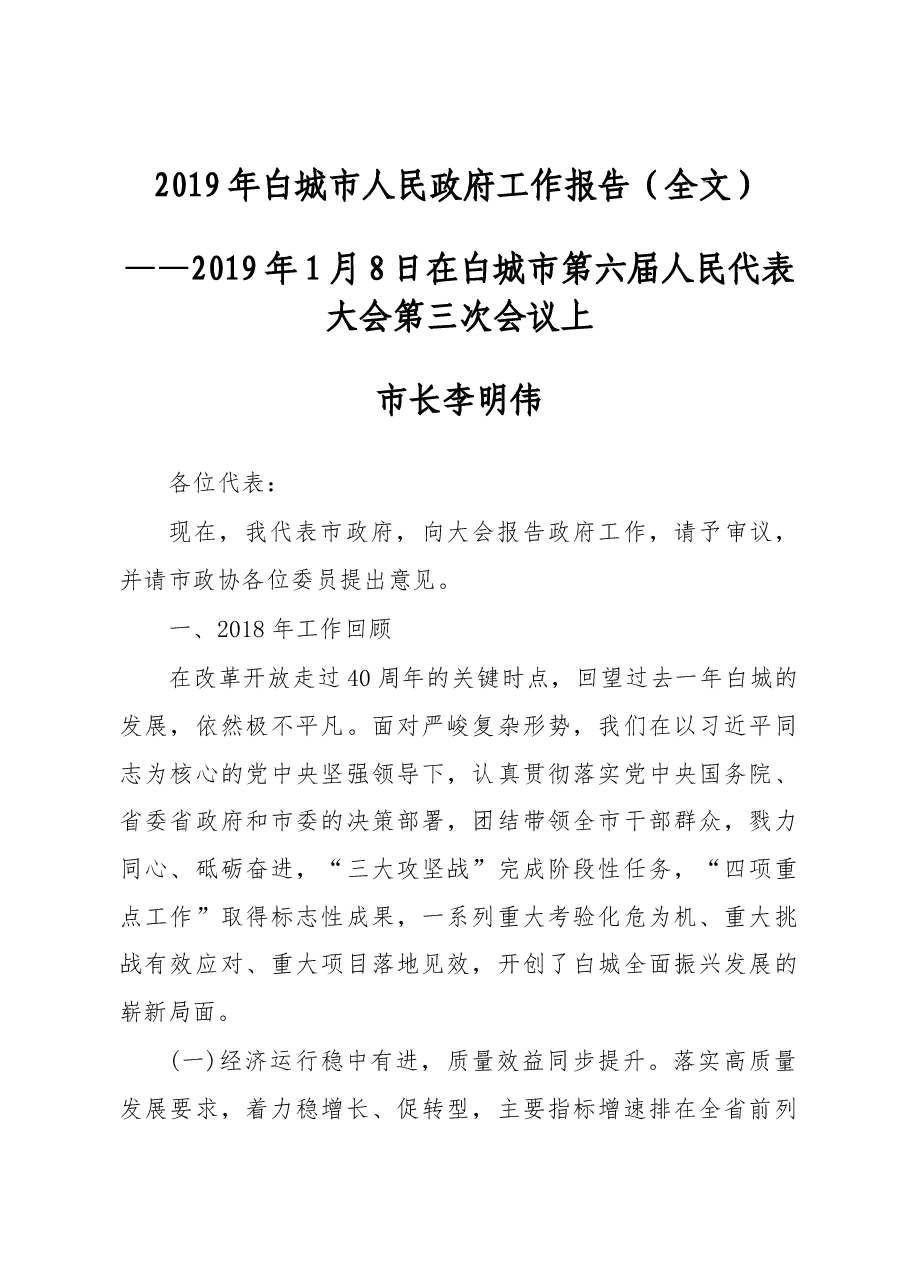 2019年白城市人民政府工作报告（全文）

——2019年1月8日在白城市第六届人民代表大会第三次会议上

市长李明伟

各位代表：

现在，我代表市政府，向大会报告政府工作，请予审议，并请市政协各位委员提出意见。

一、2018年工作回顾

在改革开放走过40周年的关键时点，回望过去一年白城的发展，依然极不平凡。面对严峻复杂形势，我们在以习近平同志为核心的党中央坚强领导下，认真贯彻落实党中央国务院、省委省政府和市委的决策部署，团结带领全市干部群众，戮力同心、砥砺奋进，“三大攻坚战”完成阶段性任务，“四项重点工作”取得标志性成果，一系列重大考验化危为机、重大挑战有效应对、重大项目落地见效，开创了白城全面振兴发展的崭新局面。

(一)经济运行稳中有进，质量效益同步提升。落实高质量发展要求，着力稳增长、促转型，主要指标增速排在全省前列